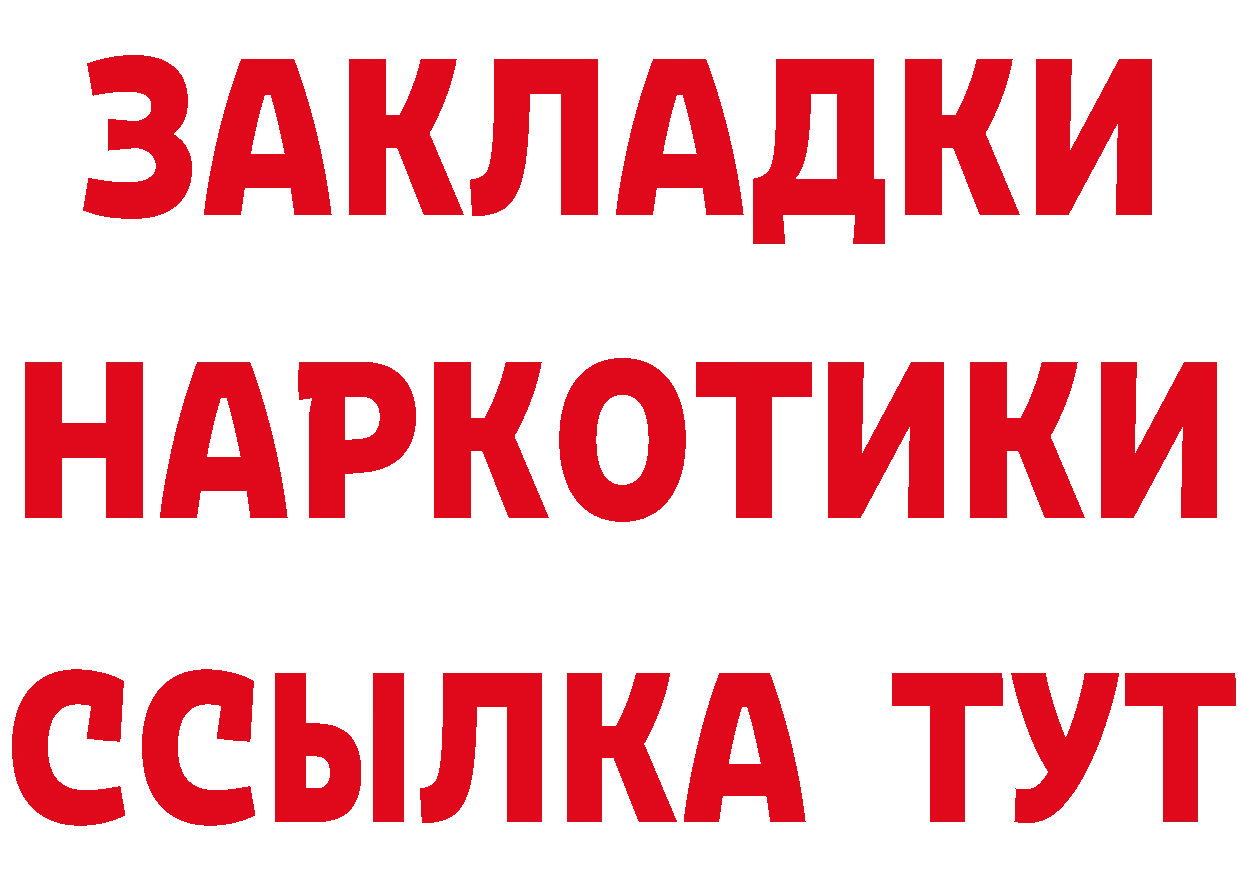 ЗАКЛАДКИ НАРКОТИКИ ССЫЛКА ТУТ